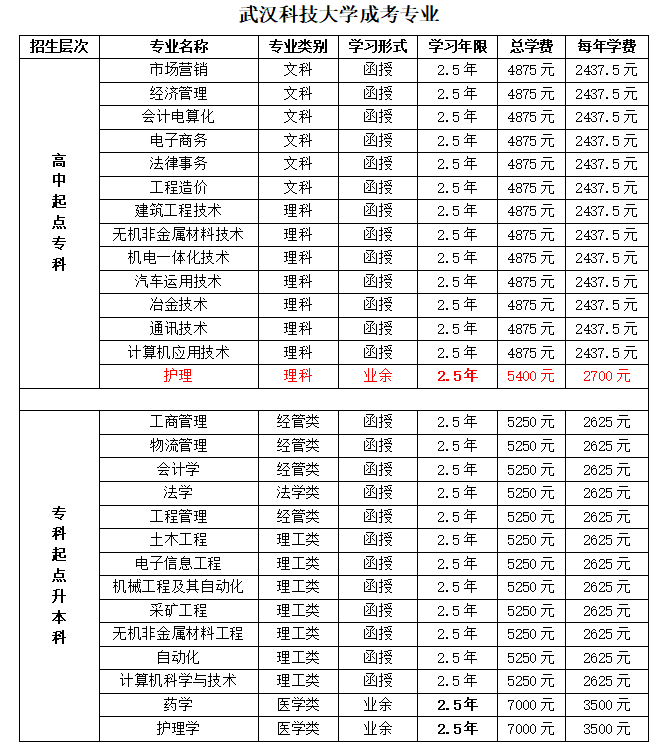 武汉科技大学成考专业

| 招生层次 | 专业名称 | 专业类别 | 学习形式 | 学习年限 | 总学费 | 每年学费 |
|---|---|---|---|---|---|---|
| 高中起点专科 | 市场营销 | 文科 | 函授 | 2.5年 | 4875元 | 2437.5元 |
| | 经济管理 | 文科 | 函授 | 2.5年 | 4875元 | 2437.5元 |
| | 会计电算化 | 文科 | 函授 | 2.5年 | 4875元 | 2437.5元 |
| | 电子商务 | 文科 | 函授 | 2.5年 | 4875元 | 2437.5元 |
| | 法律事务 | 文科 | 函授 | 2.5年 | 4875元 | 2437.5元 |
| | 工程造价 | 文科 | 函授 | 2.5年 | 4875元 | 2437.5元 |
| | 建筑工程技术 | 理科 | 函授 | 2.5年 | 4875元 | 2437.5元 |
| | 无机非金属材料技术 | 理科 | 函授 | 2.5年 | 4875元 | 2437.5元 |
| | 机电一体化技术 | 理科 | 函授 | 2.5年 | 4875元 | 2437.5元 |
| | 汽车运用技术 | 理科 | 函授 | 2.5年 | 4875元 | 2437.5元 |
| | 冶金技术 | 理科 | 函授 | 2.5年 | 4875元 | 2437.5元 |
| | 通讯技术 | 理科 | 函授 | 2.5年 | 4875元 | 2437.5元 |
| | 计算机应用技术 | 理科 | 函授 | 2.5年 | 4875元 | 2437.5元 |
| | 护理 | 理科 | 业余 | 2.5年 | 5400元 | 2700元 |
| | | | | | | |
| 专科起点升本科 | 工商管理 | 经管类 | 函授 | 2.5年 | 5250元 | 2625元 |
| | 物流管理 | 经管类 | 函授 | 2.5年 | 5250元 | 2625元 |
| | 会计学 | 经管类 | 函授 | 2.5年 | 5250元 | 2625元 |
| | 法学 | 法学类 | 函授 | 2.5年 | 5250元 | 2625元 |
| | 工程管理 | 经管类 | 函授 | 2.5年 | 5250元 | 2625元 |
| | 土木工程 | 理工类 | 函授 | 2.5年 | 5250元 | 2625元 |
| | 电子信息工程 | 理工类 | 函授 | 2.5年 | 5250元 | 2625元 |
| | 机械工程及其自动化 | 理工类 | 函授 | 2.5年 | 5250元 | 2625元 |
| | 采矿工程 | 理工类 | 函授 | 2.5年 | 5250元 | 2625元 |
| | 无机非金属材料工程 | 理工类 | 函授 | 2.5年 | 5250元 | 2625元 |
| | 自动化 | 理工类 | 函授 | 2.5年 | 5250元 | 2625元 |
| | 计算机科学与技术 | 理工类 | 函授 | 2.5年 | 5250元 | 2625元 |
| | 药学 | 医学类 | 业余 | 2.5年 | 7000元 | 3500元 |
| | 护理学 | 医学类 | 业余 | 2.5年 | 7000元 | 3500元 |